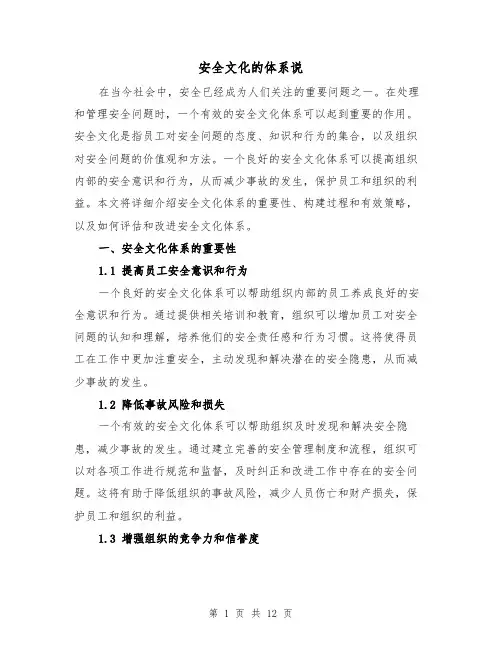 安全文化的体系说

在当今社会中，安全已经成为人们关注的重要问题之一。在处理和管理安全问题时，一个有效的安全文化体系可以起到重要的作用。安全文化是指员工对安全问题的态度、知识和行为的集合，以及组织对安全问题的价值观和方法。一个良好的安全文化体系可以提高组织内部的安全意识和行为，从而减少事故的发生，保护员工和组织的利益。本文将详细介绍安全文化体系的重要性、构建过程和有效策略，以及如何评估和改进安全文化体系。

一、安全文化体系的重要性

1.1 提高员工安全意识和行为

一个良好的安全文化体系可以帮助组织内部的员工养成良好的安全意识和行为。通过提供相关培训和教育，组织可以增加员工对安全问题的认知和理解，培养他们的安全责任感和行为习惯。这将使得员工在工作中更加注重安全，主动发现和解决潜在的安全隐患，从而减少事故的发生。

1.2 降低事故风险和损失

一个有效的安全文化体系可以帮助组织及时发现和解决安全隐患，减少事故的发生。通过建立完善的安全管理制度和流程，组织可以对各项工作进行规范和监督，及时纠正和改进工作中存在的安全问题。这将有助于降低组织的事故风险，减少人员伤亡和财产损失，保护员工和组织的利益。

1.3 增强组织的竞争力和信誉度

第 1 页 共 12 页